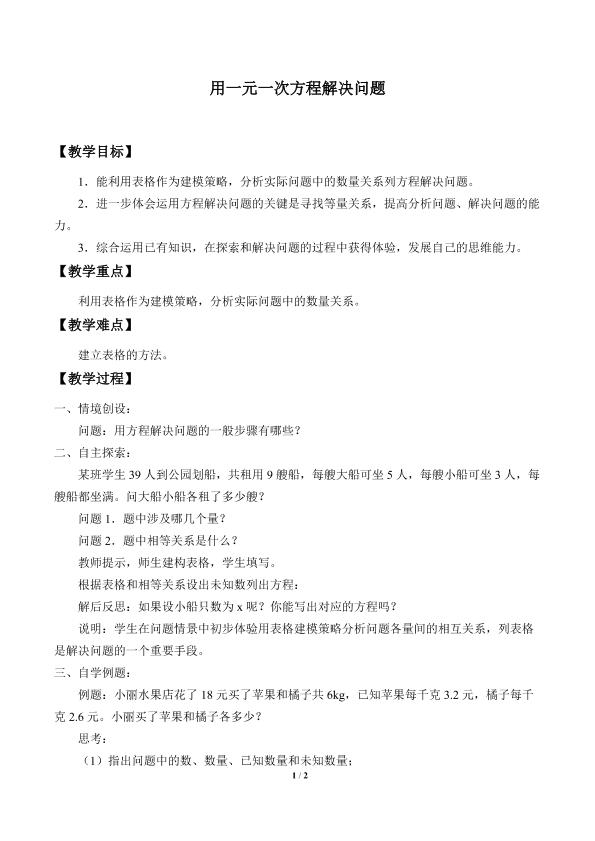 用一元一次方程解决问题

【教学目标】

1．能利用表格作为建模策略，分析实际问题中的数量关系列方程解决问题。

2．进一步体会运用方程解决问题的关键是寻找等量关系，提高分析问题、解决问题的能力。

3．综合运用已有知识，在探索和解决问题的过程中获得体验，发展自己的思维能力。

【教学重点】

利用表格作为建模策略，分析实际问题中的数量关系。

【教学难点】

建立表格的方法。

【教学过程】

一、情境创设：

问题：用方程解决问题的一般步骤有哪些？

二、自主探索：

某班学生 39 人到公园划船，共租用 9 艘船，每艘大船可坐 5 人，每艘小船可坐 3 人，每艘船都坐满。问大船小船各租了多少艘？

问题 1．题中涉及哪几个量？

问题 2．题中相等关系是什么？

教师提示，师生建构表格，学生填写。

根据表格和相等关系设出未知数列出方程：

解后反思：如果设小船只数为 x 呢？你能写出对应的方程吗？

说明：学生在问题情景中初步体验用表格建模策略分析问题各量间的相互关系，列表格是解决问题的一个重要手段。

三、自学例题：

例题：小丽水果店花了 18 元买了苹果和橘子共 6kg，已知苹果每千克 3.2 元，橘子每千克 2.6 元。小丽买了苹果和橘子各多少？

思考：

（1）指出问题中的数、数量、已知数量和未知数量；

1 / 2